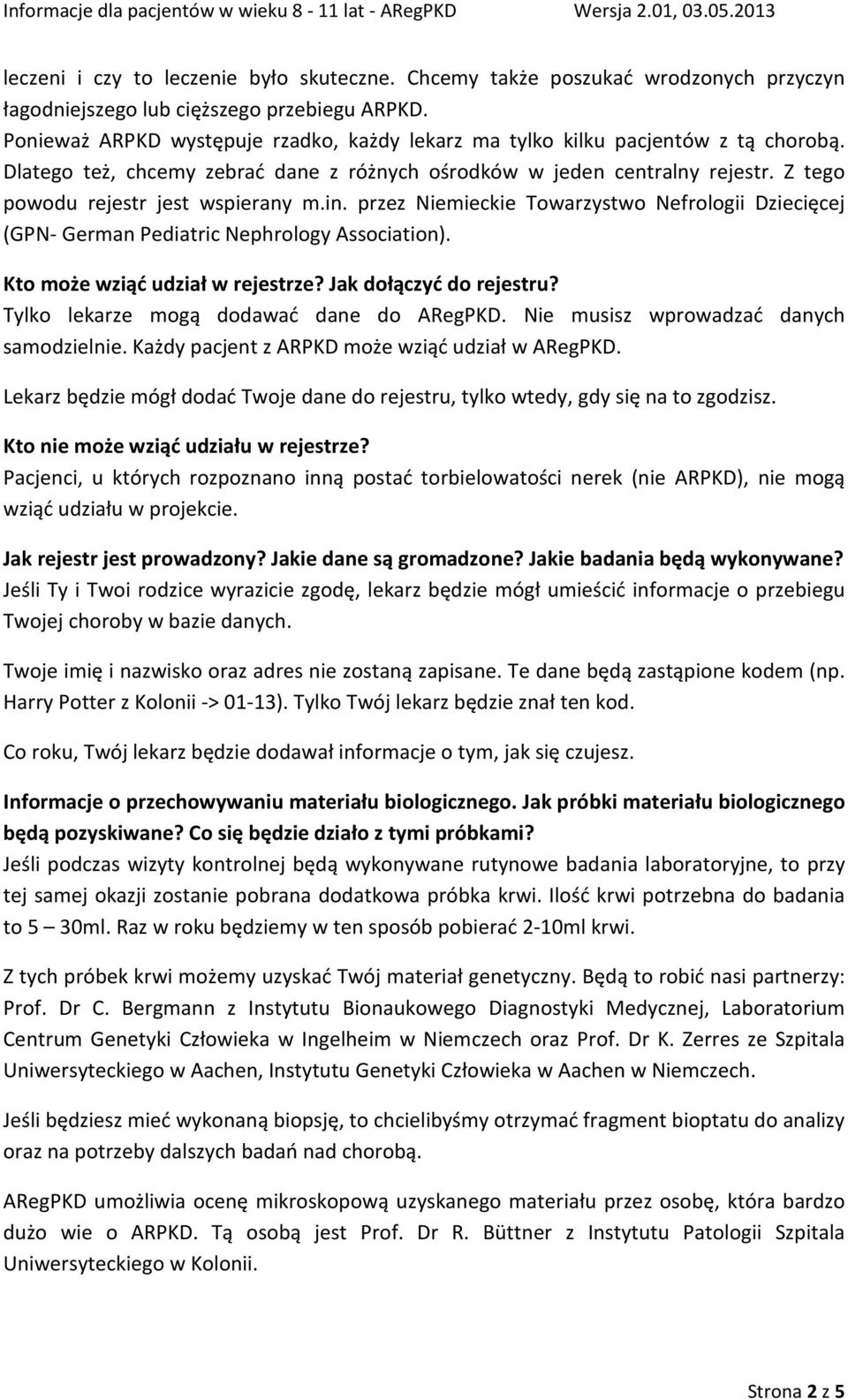 Informacje dla pacjentów w wieku 8 - 11 lat - ARegPKD Wersja 2.01, 03.05.2013

leczeni i czy to leczenie było skuteczne. Chcemy także poszukać wrodzonych przyczyn łagodniejszego lub cięższego przebiegu ARPKD.
Ponieważ ARPKD występuje rzadko, każdy lekarz ma tylko kilku pacjentów z tą chorobą. Dlatego też, chcemy zebrać dane z różnych ośrodków w jeden centralny rejestr. Z tego powodu rejestr jest wspierany m.in. przez Niemieckie Towarzystwo Nefrologii Dziecięcej (GPN- German Pediatric Nephrology Association).

Kto może wziąć udział w rejestrze? Jak dołączyć do rejestru?
Tylko lekarze mogą dodawać dane do ARegPKD. Nie musisz wprowadzać danych samodzielnie. Każdy pacjent z ARPKD może wziąć udział w ARegPKD.

Lekarz będzie mógł dodać Twoje dane do rejestru, tylko wtedy, gdy się na to zgodzisz.

Kto nie może wziąć udziału w rejestrze?
Pacjenci, u których rozpoznano inną postać torbielowatości nerek (nie ARPKD), nie mogą wziąć udziału w projekcie.

Jak rejestr jest prowadzony? Jakie dane są gromadzone? Jakie badania będą wykonywane?
Jeśli Ty i Twoi rodzice wyrazicie zgodę, lekarz będzie mógł umieścić informacje o przebiegu Twojej choroby w bazie danych.

Twoje imię i nazwisko oraz adres nie zostaną zapisane. Te dane będą zastąpione kodem (np. Harry Potter z Kolonii -> 01-13). Tylko Twój lekarz będzie znał ten kod.

Co roku, Twój lekarz będzie dodawał informacje o tym, jak się czujesz.

Informacje o przechowywaniu materiału biologicznego. Jak próbki materiału biologicznego będą pozyskiwane? Co się będzie działo z tymi próbkami?
Jeśli podczas wizyty kontrolnej będą wykonywane rutynowe badania laboratoryjne, to przy tej samej okazji zostanie pobrana dodatkowa próbka krwi. Ilość krwi potrzebna do badania to 5 – 30ml. Raz w roku będziemy w ten sposób pobierać 2-10ml krwi.

Z tych próbek krwi możemy uzyskać Twój materiał genetyczny. Będą to robić nasi partnerzy: Prof. Dr C. Bergmann z Instytutu Bionaukowego Diagnostyki Medycznej, Laboratorium Centrum Genetyki Człowieka w Ingelheim w Niemczech oraz Prof. Dr K. Zerres ze Szpitala Uniwersyteckiego w Aachen, Instytutu Genetyki Człowieka w Aachen w Niemczech.

Jeśli będziesz mieć wykonaną biopsję, to chcielibyśmy otrzymać fragment bioptatu do analizy oraz na potrzeby dalszych badań nad chorobą.

ARegPKD umożliwia ocenę mikroskopową uzyskanego materiału przez osobę, która bardzo dużo wie o ARPKD. Tą osobą jest Prof. Dr R. Büttner z Instytutu Patologii Szpitala Uniwersyteckiego w Kolonii.

Strona 2 z 5